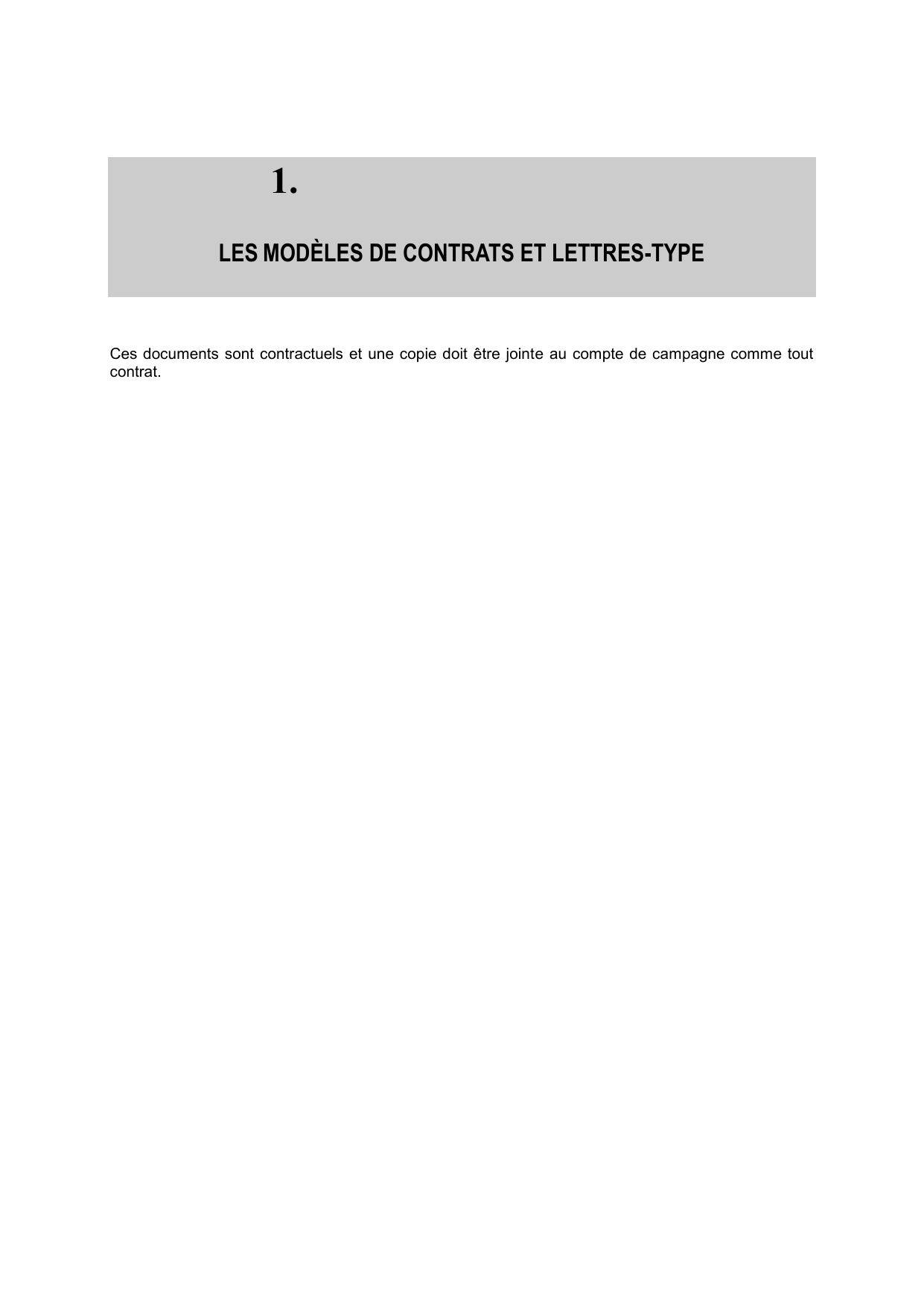 1.

LES MODÈLES DE CONTRATS ET LETTRES-TYPE

Ces documents sont contractuels et une copie doit être jointe au compte de campagne comme tout contrat.